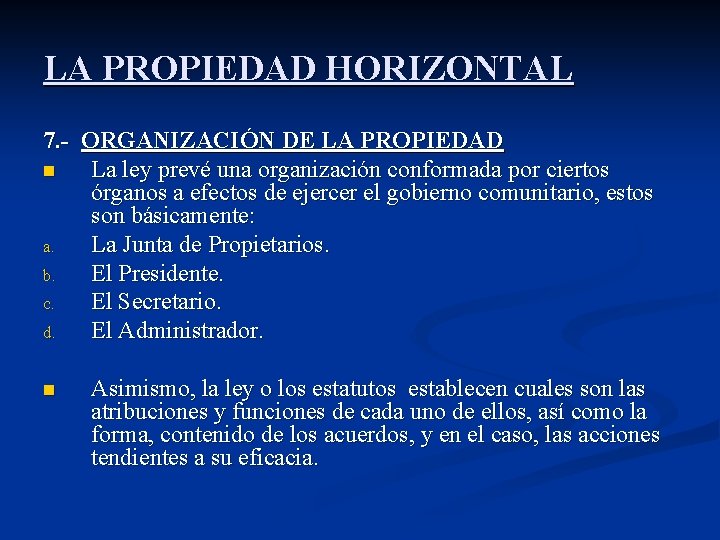 LA PROPIEDAD HORIZONTAL

7.- ORGANIZACIÓN DE LA PROPIEDAD

La ley prevé una organización conformada por ciertos órganos a efectos de ejercer el gobierno comunitario, estos son básicamente:

a. La Junta de Propietarios.
b. El Presidente.
c. El Secretario.
d. El Administrador.

Asimismo, la ley o los estatutos establecen cuales son las atribuciones y funciones de cada uno de ellos, así como la forma, contenido de los acuerdos, y en el caso, las acciones tendientes a su eficacia.